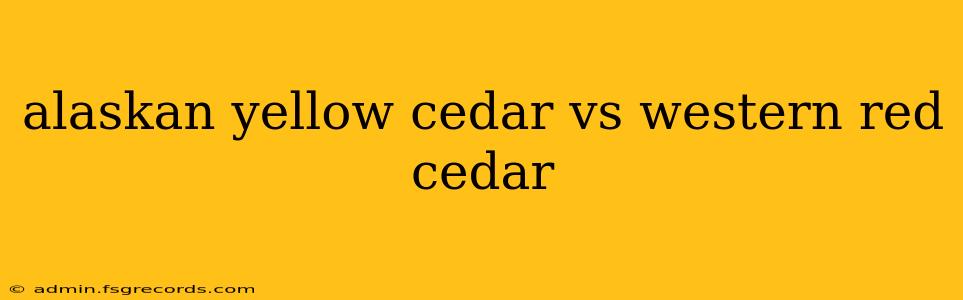 alaskan yellow cedar vs western red cedar

© admin.fsgrecords.com